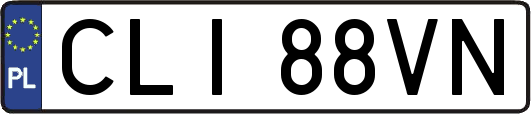 PL
CLI 88VN